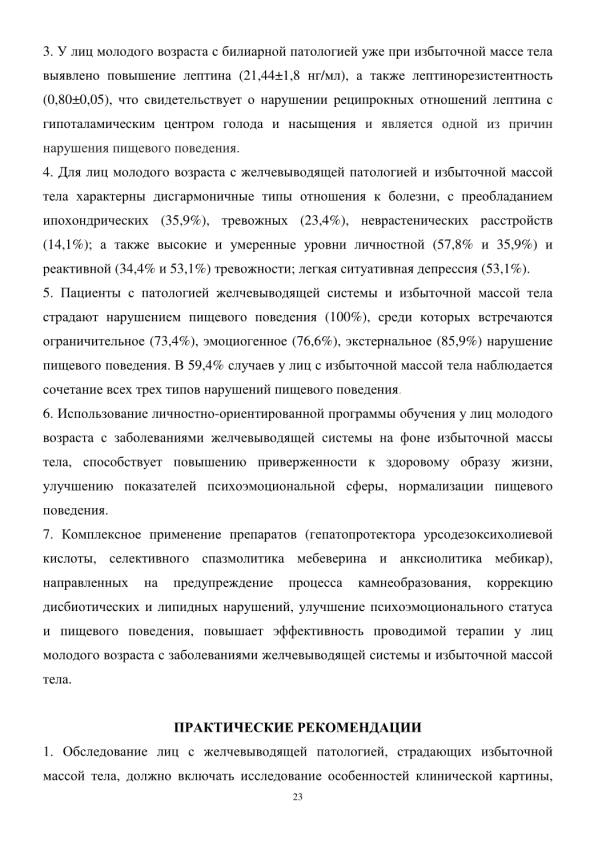 3. У лиц молодого возраста с билиарной патологией уже при избыточной массе тела выявлено повышение лептина (21,44±1,8 нг/мл), а также лептинорезистентность (0,80±0,05), что свидетельствует о нарушении реципрокных отношений лептина с гипоталамическим центром голода и насыщения и является одной из причин нарушения пищевого поведения.

4. Для лиц молодого возраста с желчевыводящей патологией и избыточной массой тела характерны дисгармоничные типы отношения к болезни, с преобладанием ипохондрических (35,9%), тревожных (23,4%), неврастенических расстройств (14,1%); а также высокие и умеренные уровни личностной (57,8% и 35,9%) и реактивной (34,4% и 53,1%) тревожности; легкая ситуативная депрессия (53,1%).

5. Пациенты с патологией желчевыводящей системы и избыточной массой тела страдают нарушением пищевого поведения (100%), среди которых встречаются ограничительное (73,4%), эмоциогенное (76,6%), экстернальное (85,9%) нарушение пищевого поведения. В 59,4% случаев у лиц с избыточной массой тела наблюдается сочетание всех трех типов нарушений пищевого поведения.

6. Использование личностно-ориентированной программы обучения у лиц молодого возраста с заболеваниями желчевыводящей системы на фоне избыточной массы тела, способствует повышению приверженности к здоровому образу жизни, улучшению показателей психоэмоциональной сферы, нормализации пищевого поведения.

7. Комплексное применение препаратов (гепатопротектора урсодезоксихолиевой кислоты, селективного спазмолитика мебеверина и анксиолитика мебикар), направленных на предупреждение процесса камнеобразования, коррекцию дисбиотических и липидных нарушений, улучшение психоэмоционального статуса и пищевого поведения, повышает эффективность проводимой терапии у лиц молодого возраста с заболеваниями желчевыводящей системы и избыточной массой тела.

ПРАКТИЧЕСКИЕ РЕКОМЕНДАЦИИ

1. Обследование лиц с желчевыводящей патологией, страдающих избыточной массой тела, должно включать исследование особенностей клинической картины,

23